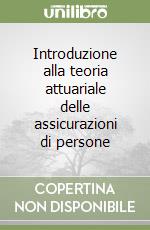 unilibro

Introduzione alla teoria attuariale delle assicurazioni di persone

COPERTINA NON DISPONIBILE